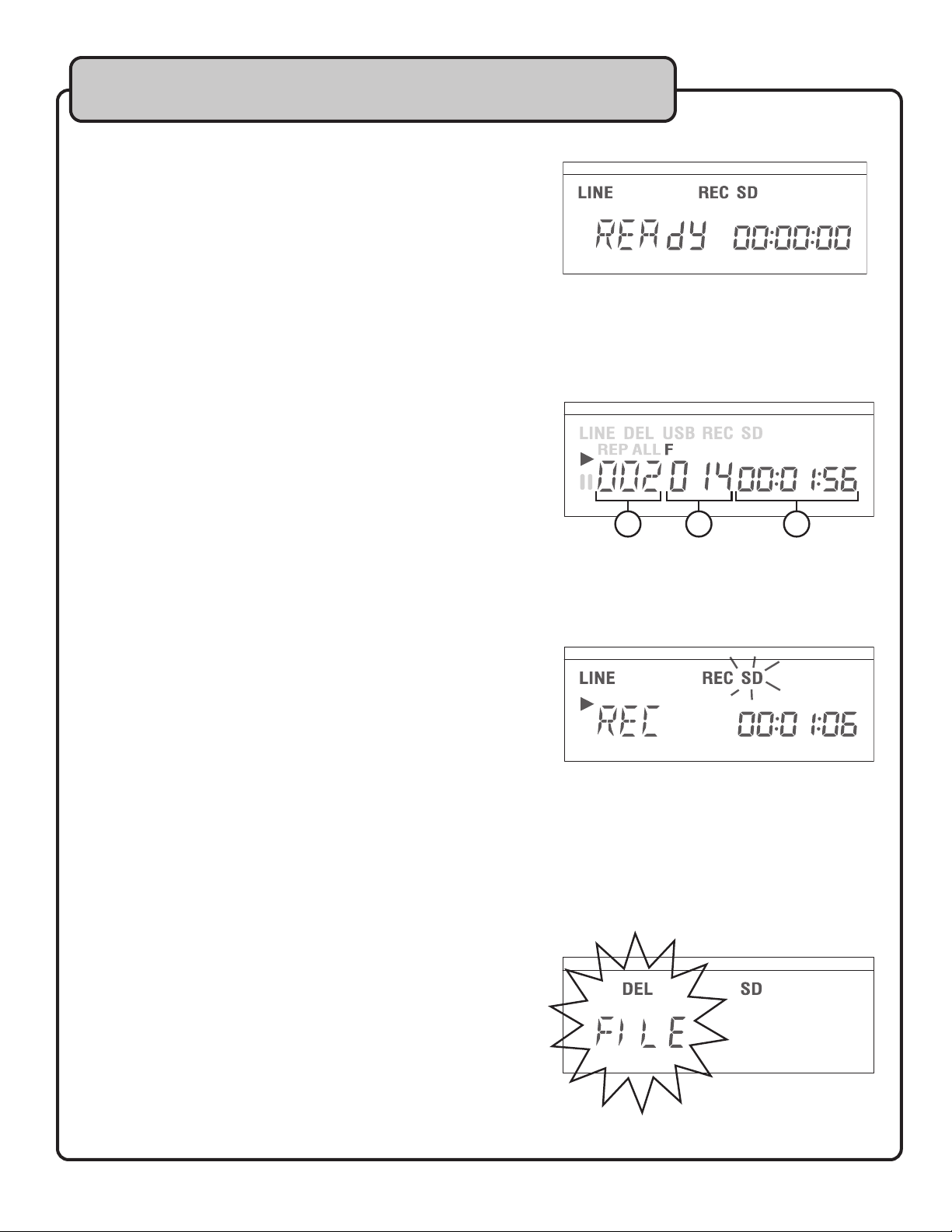 LINE REC SD
REAdY 00:00:00

LINE DEL USB REC SD
REP ALL F
002 014 00:01:56

LINE REC SD
REC 00:01:06

DEL SD
FILE